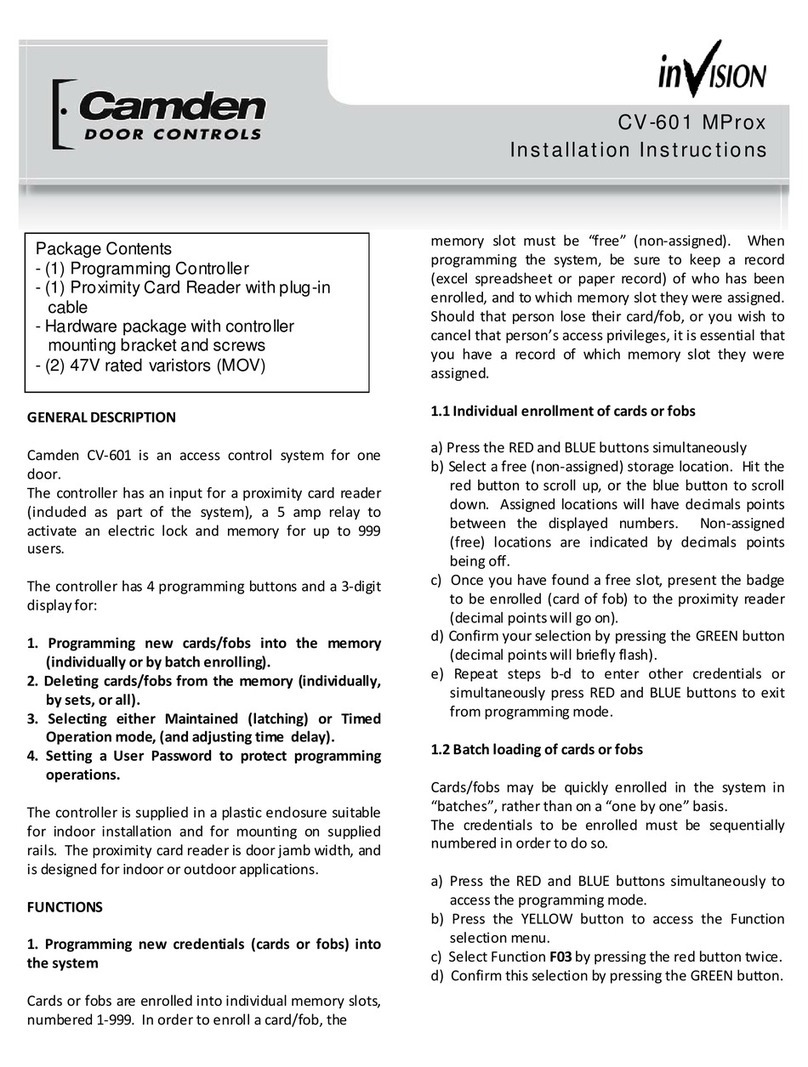 Camden DOOR CONTROLS

inVISION

CV-601 MProx
Installation Instructions

Package Contents
- (1) Programming Controller
- (1) Proximity Card Reader with plug-in cable
- Hardware package with controller mounting bracket and screws
- (2) 47V rated varistors (MOV)

GENERAL DESCRIPTION

Camden CV-601 is an access control system for one door.
The controller has an input for a proximity card reader (included as part of the system), a 5 amp relay to activate an electric lock and memory for up to 999 users.

The controller has 4 programming buttons and a 3-digit display for:

1. Programming new cards/fobs into the memory (individually or by batch enrolling).
2. Deleting cards/fobs from the memory (individually, by sets, or all).
3. Selecting either Maintained (latching) or Timed Operation mode, (and adjusting time delay).
4. Setting a User Password to protect programming operations.

The controller is supplied in a plastic enclosure suitable for indoor installation and for mounting on supplied rails. The proximity card reader is door jamb width, and is designed for indoor or outdoor applications.

FUNCTIONS

1. Programming new credentials (cards or fobs) into the system

Cards or fobs are enrolled into individual memory slots, numbered 1-999. In order to enroll a card/fob, the memory slot must be “free” (non-assigned). When programming the system, be sure to keep a record (excel spreadsheet or paper record) of who has been enrolled, and to which memory slot they were assigned. Should that person lose their card/fob, or you wish to cancel that person’s access privileges, it is essential that you have a record of which memory slot they were assigned.

1.1 Individual enrollment of cards or fobs

a) Press the RED and BLUE buttons simultaneously
b) Select a free (non-assigned) storage location. Hit the red button to scroll up, or the blue button to scroll down. Assigned locations will have decimals points between the displayed numbers. Non-assigned (free) locations are indicated by decimals points being off.
c) Once you have found a free slot, present the badge to be enrolled (card of fob) to the proximity reader (decimal points will go on).
d) Confirm your selection by pressing the GREEN button (decimal points will briefly flash).
e) Repeat steps b-d to enter other credentials or simultaneously press RED and BLUE buttons to exit from programming mode.

1.2 Batch loading of cards or fobs

Cards/fobs may be quickly enrolled in the system in “batches”, rather than on a “one by one” basis.
The credentials to be enrolled must be sequentially numbered in order to do so.

a) Press the RED and BLUE buttons simultaneously to access the programming mode.
b) Press the YELLOW button to access the Function selection menu.
c) Select Function F03 by pressing the red button twice.
d) Confirm this selection by pressing the GREEN button.